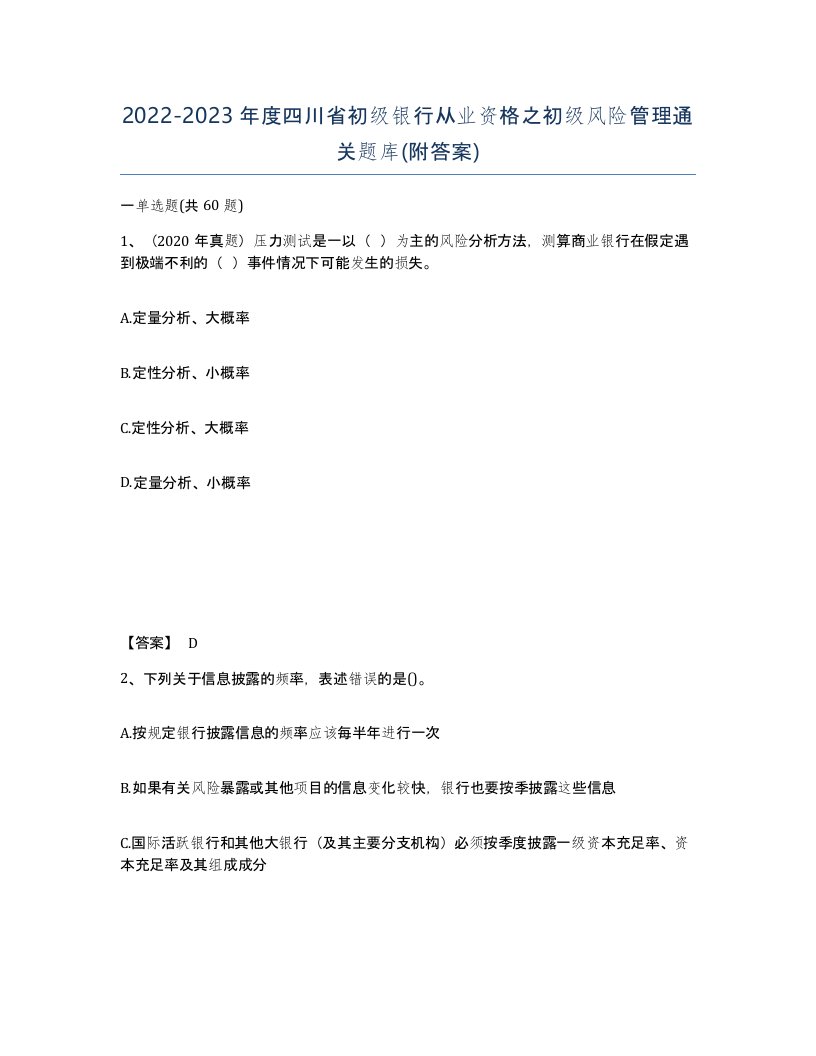 2022-2023年度四川省初级银行从业资格之初级风险管理通关题库(附答案)

一单选题(共60题)

1、（2020年真题）压力测试是一以（ ）为主的风险分析方法，测算商业银行在假定遇到极端不利的（ ）事件情况下可能发生的损失。

A.定量分析、大概率

B.定性分析、小概率

C.定性分析、大概率

D.定量分析、小概率

【答案】 D

2、下列关于信息披露的频率，表述错误的是()。

A.按规定银行披露信息的频率应该每半年进行一次

B.如果有关风险暴露或其他项目的信息变化较快，银行也要按季披露这些信息

C.国际活跃银行和其他大银行（及其主要分支机构）必须按季度披露一级资本充足率、资本充足率及其组成成分